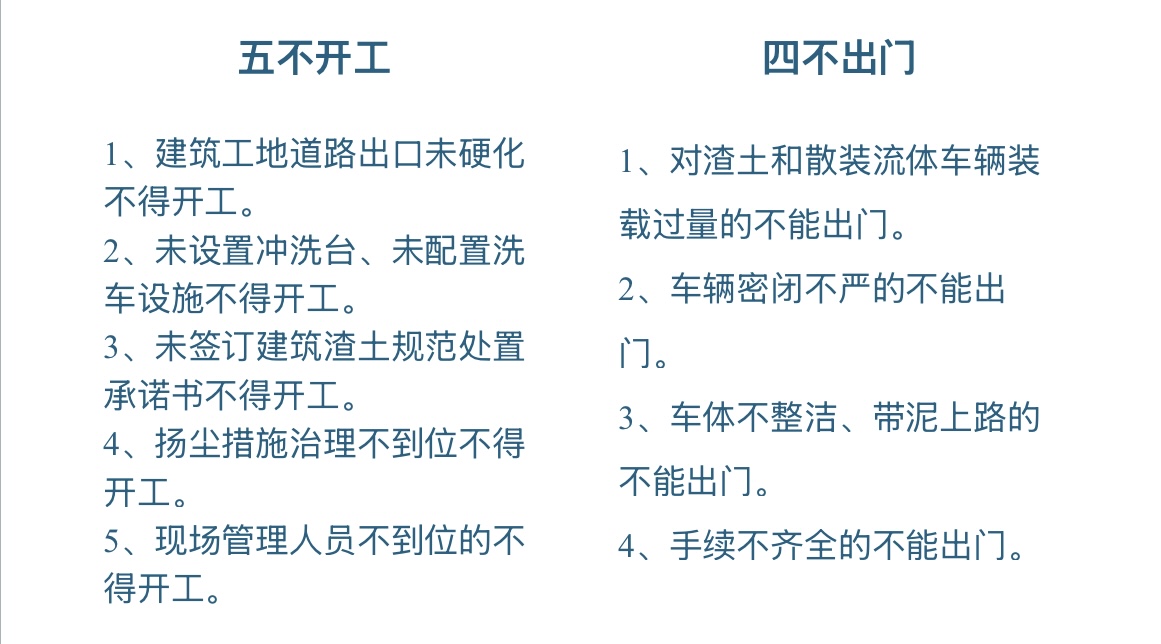 五不开工

1、建筑工地道路出口未硬化不得开工。
2、未设置冲洗台、未配置洗车设施不得开工。
3、未签订建筑渣土规范处置承诺书不得开工。
4、扬尘措施治理不到位不得开工。
5、现场管理人员不到位的不得开工。

四不出门

1、对渣土和散装流体车辆装载过量的不能出门。
2、车辆密闭不严的不能出门。
3、车体不整洁、带泥上路的不能出门。
4、手续不齐全的不能出门。